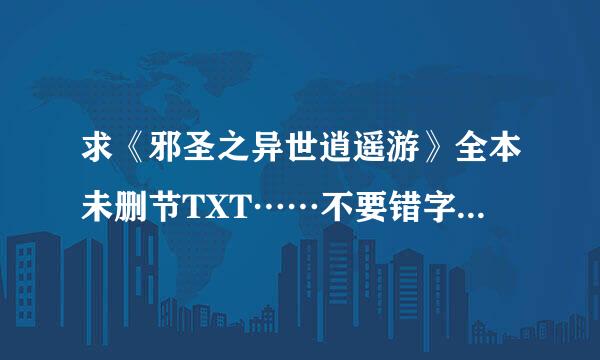 求《邪圣之异世逍遥游》全本未删节TXT……不要错字...